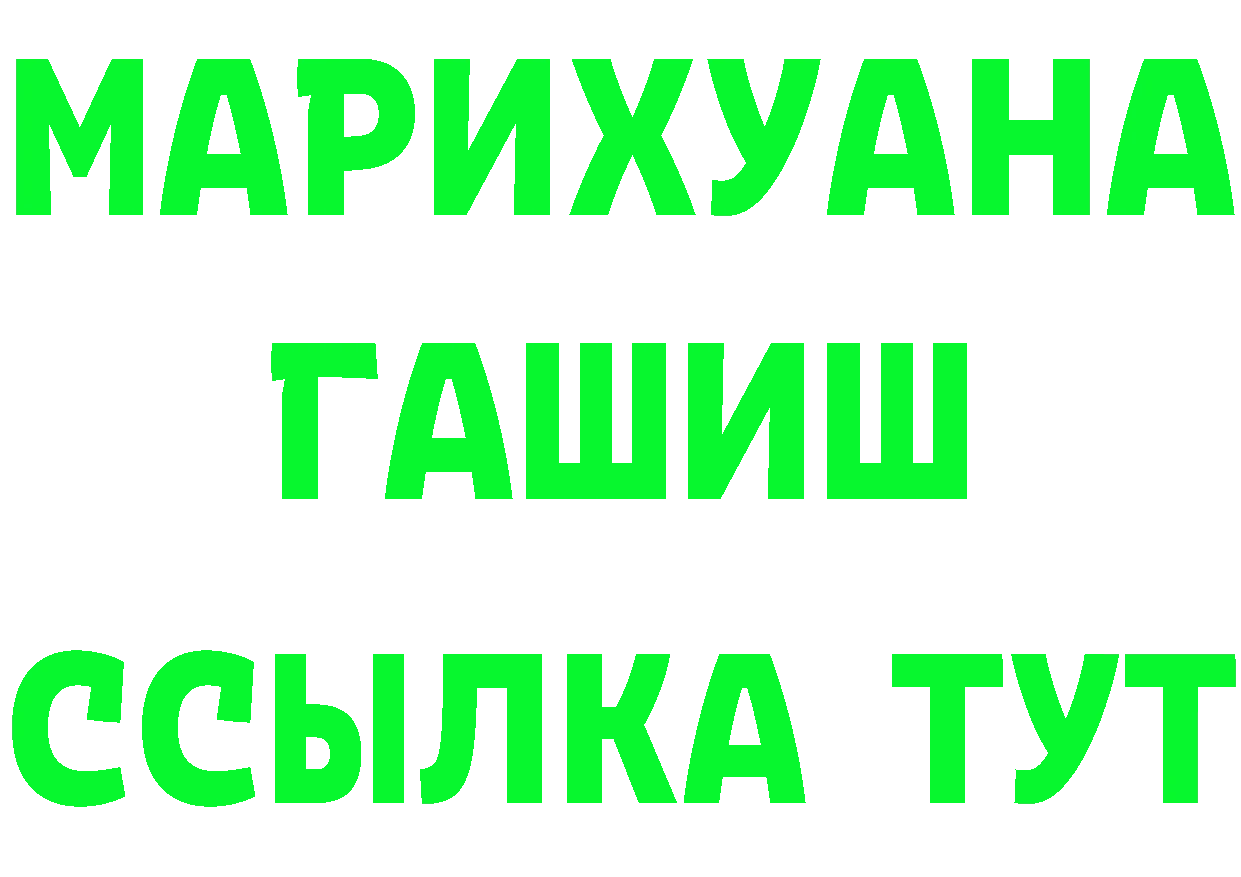 МАРИХУАНА
ГАШИШ
ССЫЛКА ТУТ